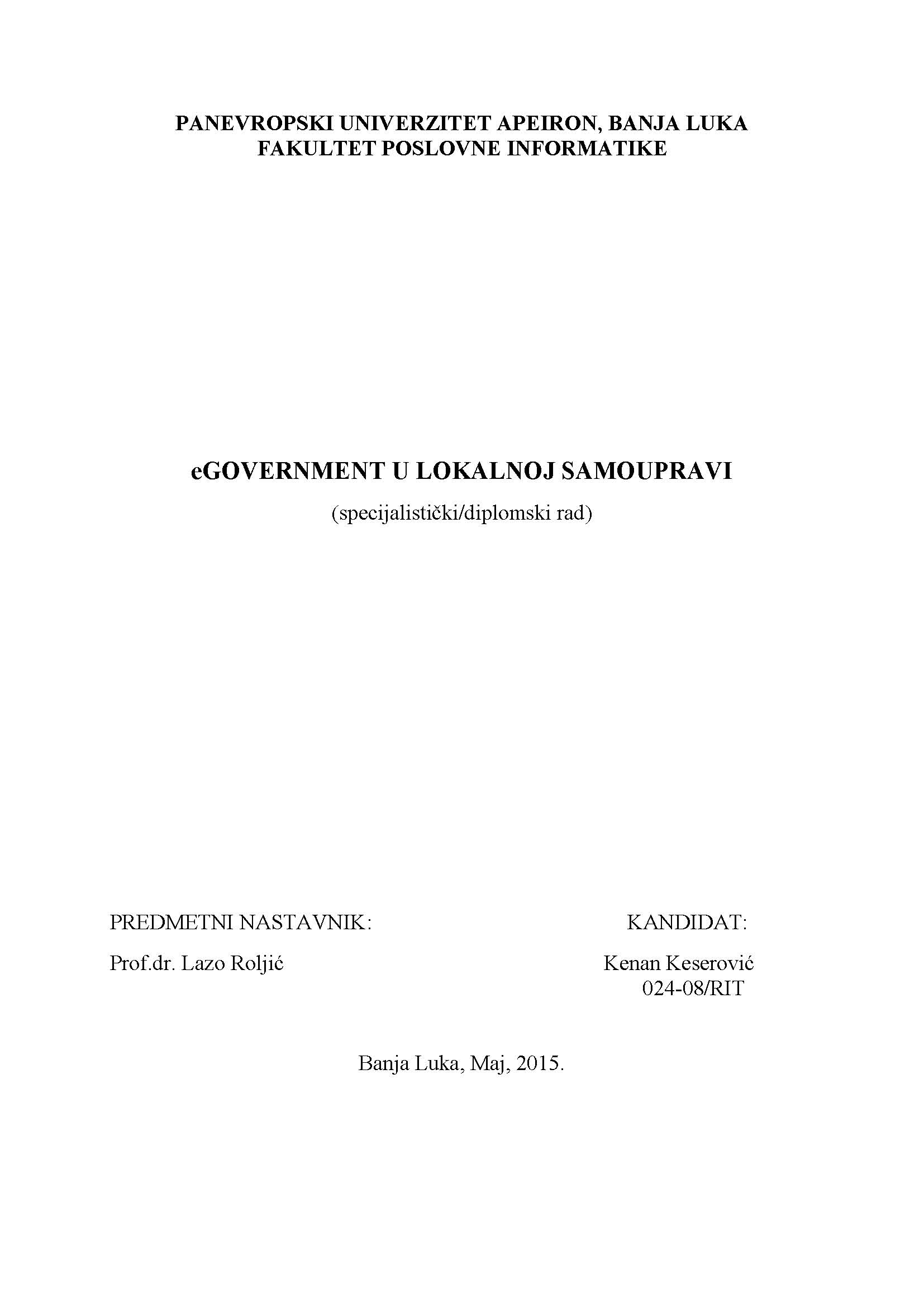 PANEVROPSKI UNIVERZITET APEIRON, BANJA LUKA
FAKULTET POSLOVNE INFORMATIKE

eGOVERNMENT U LOKALNOJ SAMOUPRAVI

(specijalistički/diplomski rad)

PREDMETNI NASTAVNIK:

Prof.dr. Lazo Roljić

KANDIDAT:

Kenan Keserović
024-08/RIT

Banja Luka, Maj, 2015.